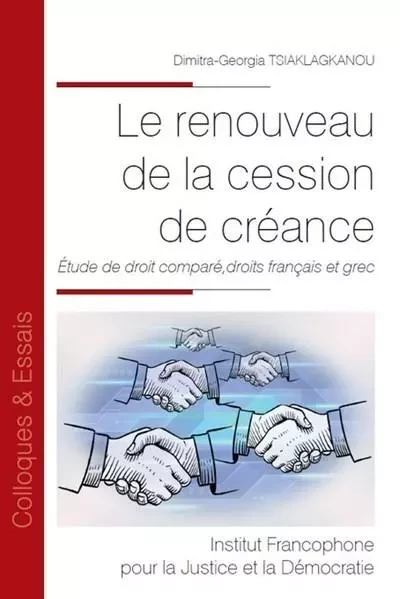 Colloques & Essais

Dimitra-Georgia TSIAKLAGKANOU

Le renouveau de la cession de créance

Étude de droit comparé,droits français et grec

Institut Francophone pour la Justice et la Démocratie